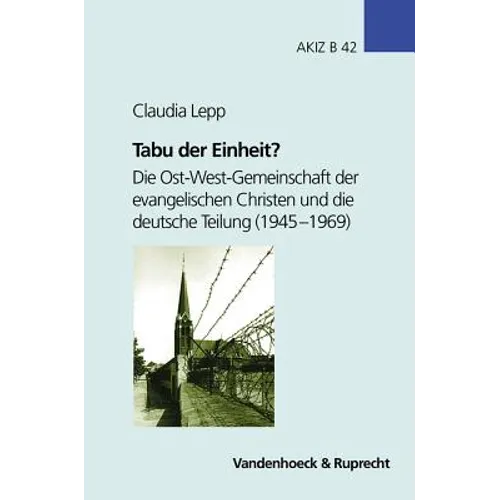 AKIZ B 42

Claudia Lepp

Tabu der Einheit?

Die Ost-West-Gemeinschaft der evangelischen Christen und die deutsche Teilung (1945–1969)

Vandenhoeck & Ruprecht